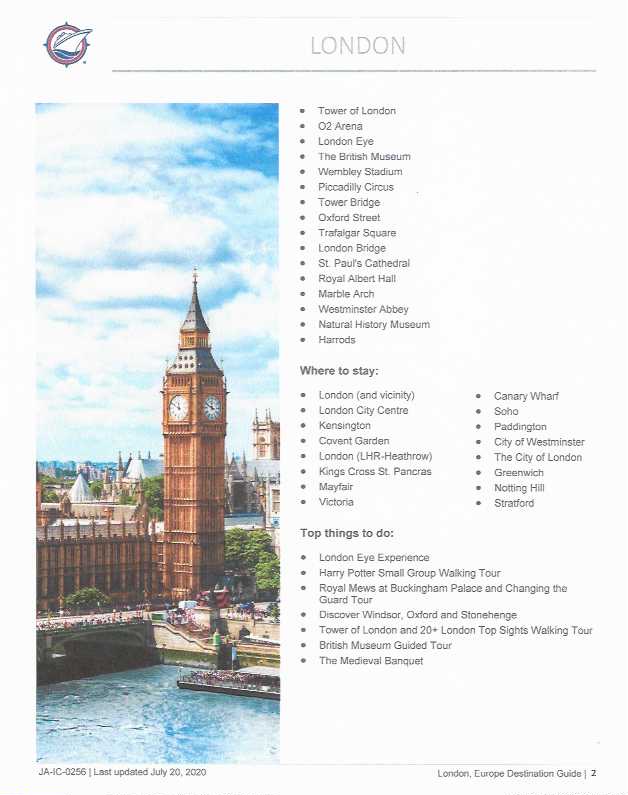 LONDON

- Tower of London
- O2 Arena
- London Eye
- The British Museum
- Wembley Stadium
- Piccadilly Circus
- Tower Bridge
- Oxford Street
- Trafalgar Square
- London Bridge
- St. Paul's Cathedral
- Royal Albert Hall
- Marble Arch
- Westminster Abbey
- Natural History Museum
- Harrods

Where to stay:

- London (and vicinity)
- London City Centre
- Kensington
- Covent Garden
- London (LHR-Heathrow)
- Kings Cross St. Pancras
- Mayfair
- Victoria

- Canary Wharf
- Soho
- Paddington
- City of Westminster
- The City of London
- Greenwich
- Notting Hill
- Stratford

Top things to do:

- London Eye Experience
- Harry Potter Small Group Walking Tour
- Royal Mews at Buckingham Palace and Changing the Guard Tour
- Discover Windsor, Oxford and Stonehenge
- Tower of London and 20+ London Top Sights Walking Tour
- British Museum Guided Tour
- The Medieval Banquet

JA-IC-0256 | Last updated July 20, 2020

London, Europe Destination Guide | 2